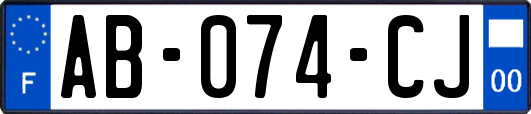 F

AB-074-CJ

00